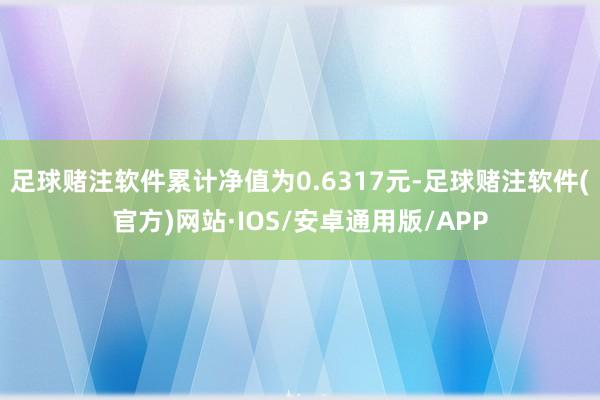 足球赌注软件累计净值为0.6317元-足球赌注软件(官方)网站·IOS/安卓通用版/APP